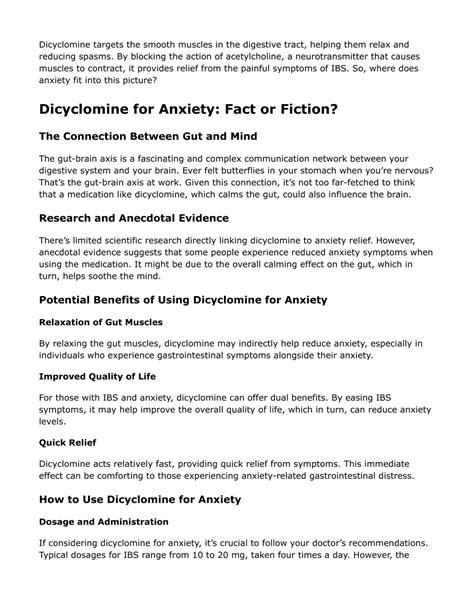 Dicyclomine targets the smooth muscles in the digestive tract, helping them relax and reducing spasms. By blocking the action of acetylcholine, a neurotransmitter that causes muscles to contract, it provides relief from the painful symptoms of IBS. So, where does anxiety fit into this picture?

Dicyclomine for Anxiety: Fact or Fiction?

The Connection Between Gut and Mind

The gut-brain axis is a fascinating and complex communication network between your digestive system and your brain. Ever felt butterflies in your stomach when you're nervous? That's the gut-brain axis at work. Given this connection, it's not too far-fetched to think that a medication like dicyclomine, which calms the gut, could also influence the brain.

Research and Anecdotal Evidence

There's limited scientific research directly linking dicyclomine to anxiety relief. However, anecdotal evidence suggests that some people experience reduced anxiety symptoms when using the medication. It might be due to the overall calming effect on the gut, which in turn, helps soothe the mind.

Potential Benefits of Using Dicyclomine for Anxiety

Relaxation of Gut Muscles

By relaxing the gut muscles, dicyclomine may indirectly help reduce anxiety, especially in individuals who experience gastrointestinal symptoms alongside their anxiety.

Improved Quality of Life

For those with IBS and anxiety, dicyclomine can offer dual benefits. By easing IBS symptoms, it may help improve the overall quality of life, which in turn, can reduce anxiety levels.

Quick Relief

Dicyclomine acts relatively fast, providing quick relief from symptoms. This immediate effect can be comforting to those experiencing anxiety-related gastrointestinal distress.

How to Use Dicyclomine for Anxiety

Dosage and Administration

If considering dicyclomine for anxiety, it's crucial to follow your doctor's recommendations. Typical dosages for IBS range from 10 to 20 mg, taken four times a day. However, the